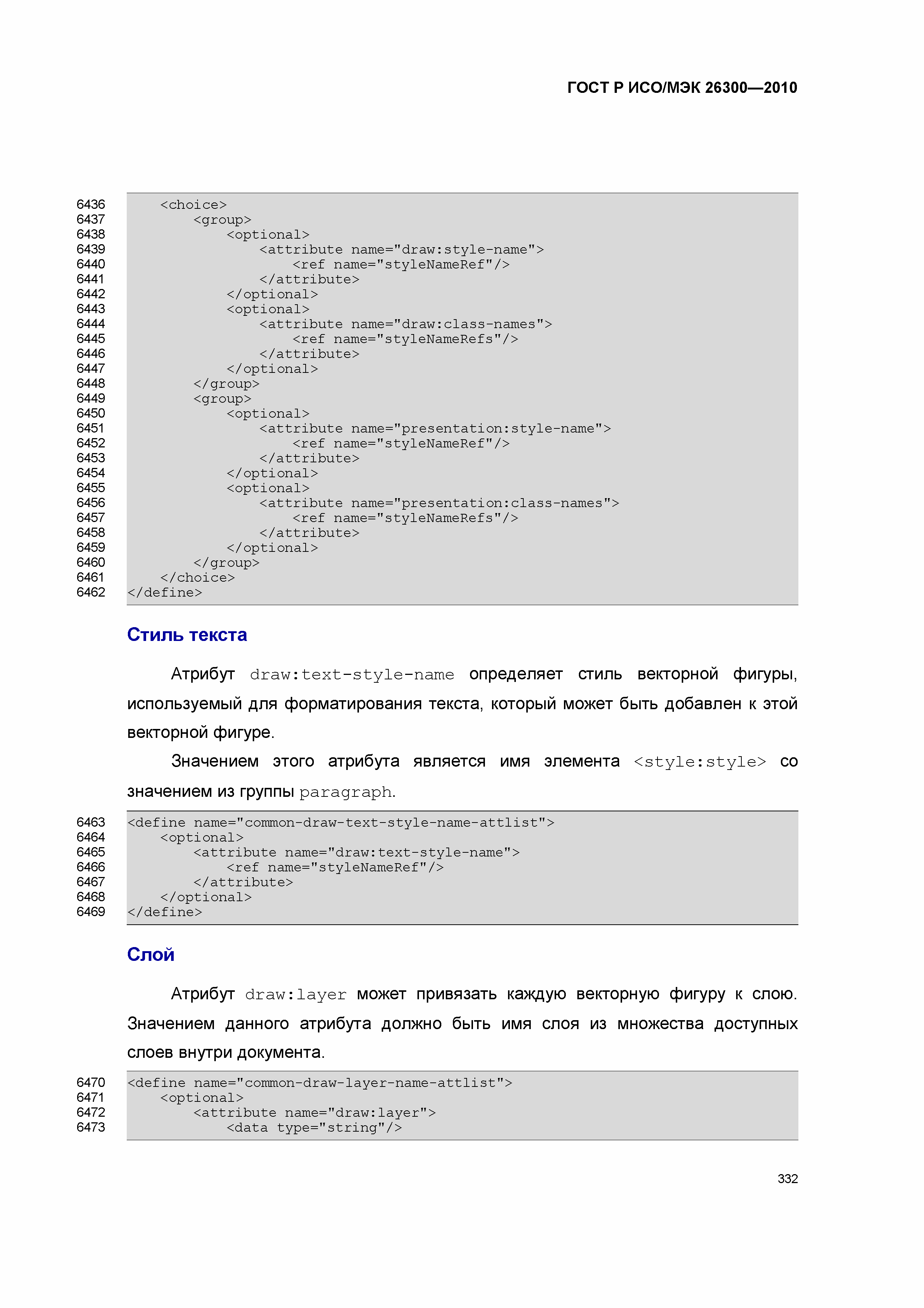 ГОСТ Р ИСО/МЭК 26300—2010

6436     <choice>
6437         <group>
6438             <optional>
6439                 <attribute name="draw:style-name">
6440                     <ref name="styleNameRef"/>
6441                 </attribute>
6442             </optional>
6443             <optional>
6444                 <attribute name="draw:class-names">
6445                     <ref name="styleNameRefs"/>
6446                 </attribute>
6447             </optional>
6448         </group>
6449         <group>
6450             <optional>
6451                 <attribute name="presentation:style-name">
6452                     <ref name="styleNameRef"/>
6453                 </attribute>
6454             </optional>
6455             <optional>
6456                 <attribute name="presentation:class-names">
6457                     <ref name="styleNameRefs"/>
6458                 </attribute>
6459             </optional>
6460         </group>
6461     </choice>
6462 </define>

Стиль текста

Атрибут draw:text-style-name определяет стиль векторной фигуры, используемый для форматирования текста, который может быть добавлен к этой векторной фигуре.

Значением этого атрибута является имя элемента <style:style> со значением из группы paragraph.

6463 <define name="common-draw-text-style-name-attlist">
6464     <optional>
6465         <attribute name="draw:text-style-name">
6466             <ref name="styleNameRef"/>
6467         </attribute>
6468     </optional>
6469 </define>

Слой

Атрибут draw:layer может привязать каждую векторную фигуру к слою. Значением данного атрибута должно быть имя слоя из множества доступных слоев внутри документа.

6470 <define name="common-draw-layer-name-attlist">
6471     <optional>
6472         <attribute name="draw:layer">
6473             <data type="string"/>

332